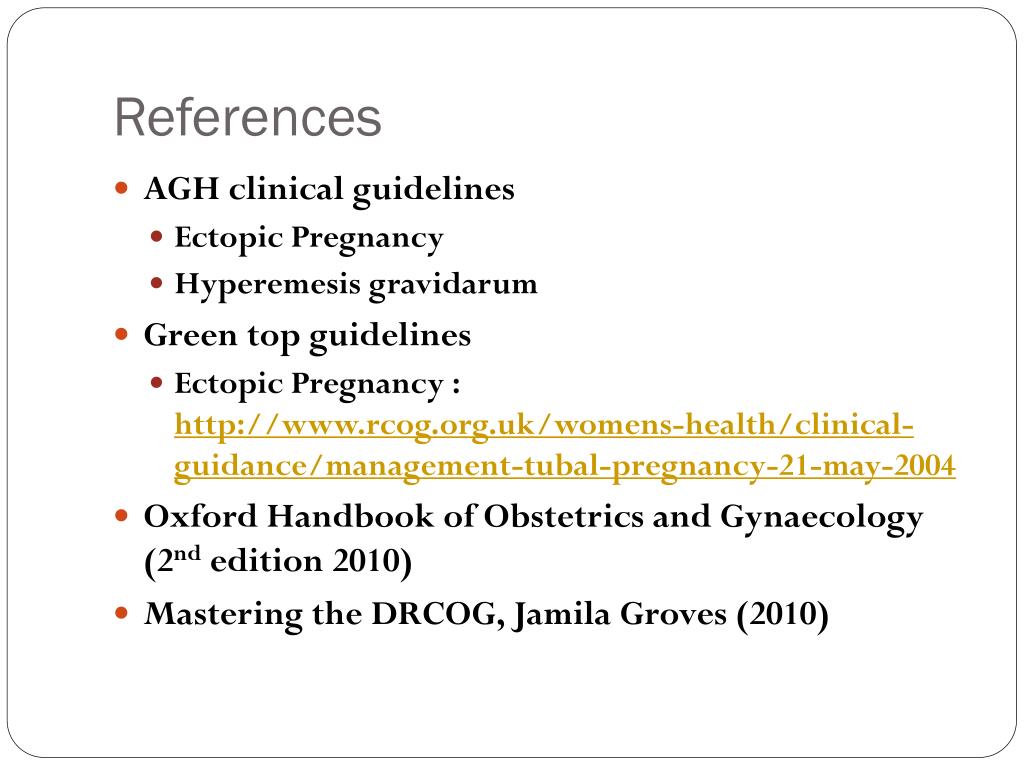 References

- AGH clinical guidelines
  - Ectopic Pregnancy
  - Hyperemesis gravidarum
- Green top guidelines
  - Ectopic Pregnancy : http://www.rcog.org.uk/womens-health/clinical-guidance/management-tubal-pregnancy-21-may-2004
- Oxford Handbook of Obstetrics and Gynaecology ($2^{nd}$ edition 2010)
- Mastering the DRCOG, Jamila Groves (2010)